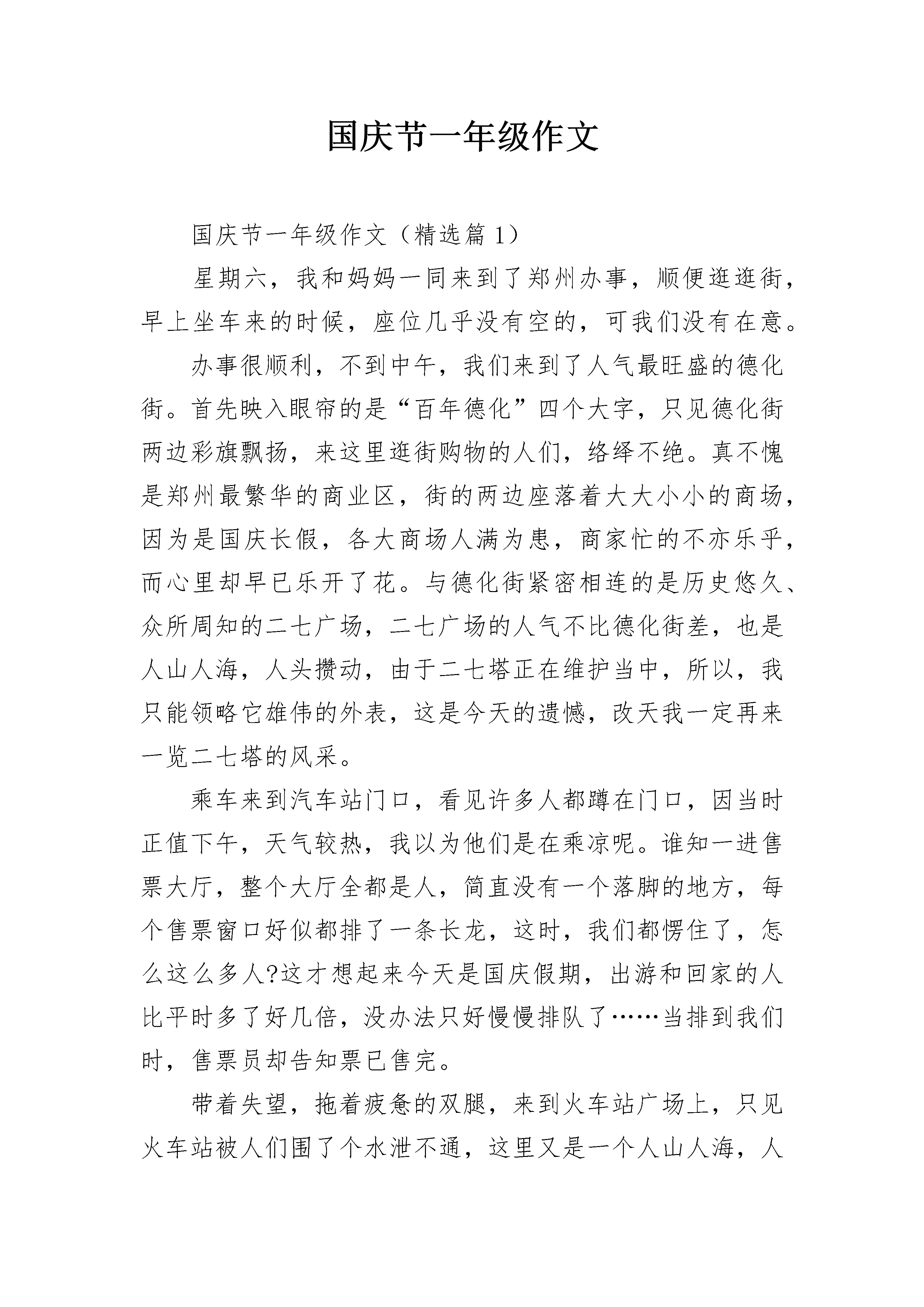 国庆节一年级作文

国庆节一年级作文（精选篇1）

星期六，我和妈妈一同来到了郑州办事，顺便逛逛街，早上坐车来的时候，座位几乎没有空的，可我们没有在意。

办事很顺利，不到中午，我们来到了人气最旺盛的德化街。首先映入眼帘的是“百年德化”四个大字，只见德化街两边彩旗飘扬，来这里逛街购物的人们，络绎不绝。真不愧是郑州最繁华的商业区，街的两边座落着大大小小的商场，因为是国庆长假，各大商场人满为患，商家忙的不亦乐乎，而心里却早已乐开了花。与德化街紧密相连的是历史悠久、众所周知的二七广场，二七广场的人气不比德化街差，也是人山人海，人头攒动，由于二七塔正在维护当中，所以，我只能领略它雄伟的外表，这是今天的遗憾，改天我一定再来一览二七塔的风采。

乘车来到汽车站门口，看见许多人都蹲在门口，因当时正值下午，天气较热，我以为他们是在乘凉呢。谁知一进售票大厅，整个大厅全都是人，简直没有一个落脚的地方，每个售票窗口好似都排了一条长龙，这时，我们都愣住了，怎么这么多人?这才想起来今天是国庆假期，出游和回家的人比平时多了好几倍，没办法只好慢慢排队了……当排到我们时，售票员却告知票已售完。

带着失望，拖着疲惫的双腿，来到火车站广场上，只见火车站被人们围了个水泄不通，这里又是一个人山人海，人